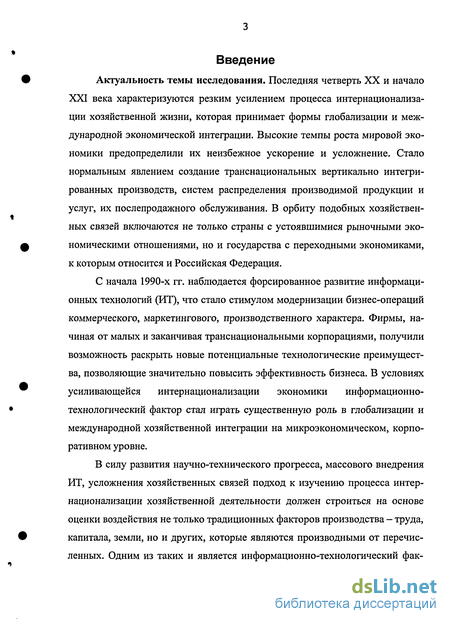 3

Введение

Актуальность темы исследования. Последняя четверть XX и начало XXI века характеризуются резким усилением процесса интернационализации хозяйственной жизни, которая принимает формы глобализации и международной экономической интеграции. Высокие темпы роста мировой экономики предопределили их неизбежное ускорение и усложнение. Стало нормальным явлением создание транснациональных вертикально интегрированных производств, систем распределения производимой продукции и услуг, их послепродажного обслуживания. В орбиту подобных хозяйственных связей включаются не только страны с устоявшимися рыночными экономическими отношениями, но и государства с переходными экономиками, к которым относится и Российская Федерация.

С начала 1990-х гг. наблюдается форсированное развитие информационных технологий (ИТ), что стало стимулом модернизации бизнес-операций коммерческого, маркетингового, производственного характера. Фирмы, начиная от малых и заканчивая транснациональными корпорациями, получили возможность раскрыть новые потенциальные технологические преимущества, позволяющие значительно повысить эффективность бизнеса. В условиях усиливающейся интернационализации экономики информационно-технологический фактор стал играть существенную роль в глобализации и международной хозяйственной интеграции на микроэкономическом, корпоративном уровне.

В силу развития научно-технического прогресса, массового внедрения ИТ, усложнения хозяйственных связей подход к изучению процесса интернационализации хозяйственной деятельности должен строиться на основе оценки воздействия не только традиционных факторов производства – труда, капитала, земли, но и других, которые являются производными от перечисленных. Одним из таких и является информационно-технологический фак-

dsLib.net
библиотека диссертаций